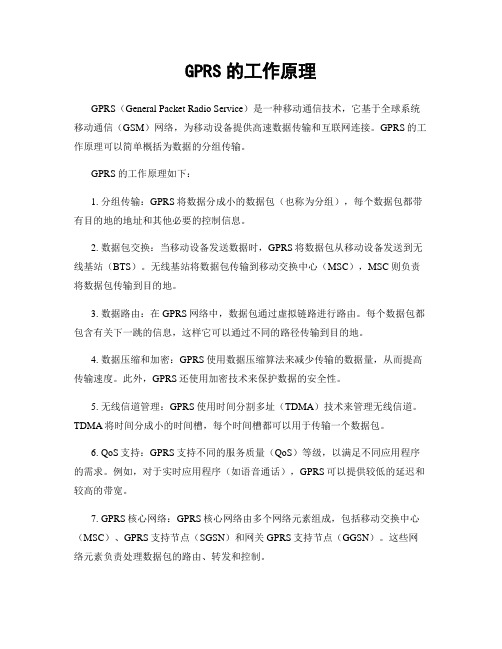 GPRS 的工作原理

GPRS（General Packet Radio Service）是一种移动通信技术，它基于全球系统移动通信（GSM）网络，为移动设备提供高速数据传输和互联网连接。GPRS 的工作原理可以简单概括为数据的分组传输。

GPRS 的工作原理如下：

1. 分组传输：GPRS 将数据分成小的数据包（也称为分组），每个数据包都带有目的地的地址和其他必要的控制信息。

2. 数据包交换：当移动设备发送数据时，GPRS 将数据包从移动设备发送到无线基站（BTS）。无线基站将数据包传输到移动交换中心（MSC），MSC 则负责将数据包传输到目的地。

3. 数据路由：在 GPRS 网络中，数据包通过虚拟链路进行路由。每个数据包都包含有关下一跳的信息，这样它可以通过不同的路径传输到目的地。

4. 数据压缩和加密：GPRS 使用数据压缩算法来减少传输的数据量，从而提高传输速度。此外，GPRS 还使用加密技术来保护数据的安全性。

5. 无线信道管理：GPRS 使用时间分割多址（TDMA）技术来管理无线信道。TDMA 将时间分成小的时间槽，每个时间槽都可以用于传输一个数据包。

6. QoS 支持：GPRS 支持不同的服务质量（QoS）等级，以满足不同应用程序的需求。例如，对于实时应用程序（如语音通话），GPRS 可以提供较低的延迟和较高的带宽。

7. GPRS 核心网络：GPRS 核心网络由多个网络元素组成，包括移动交换中心（MSC）、GPRS 支持节点（SGSN）和网关 GPRS 支持节点（GGSN）。这些网络元素负责处理数据包的路由、转发和控制。